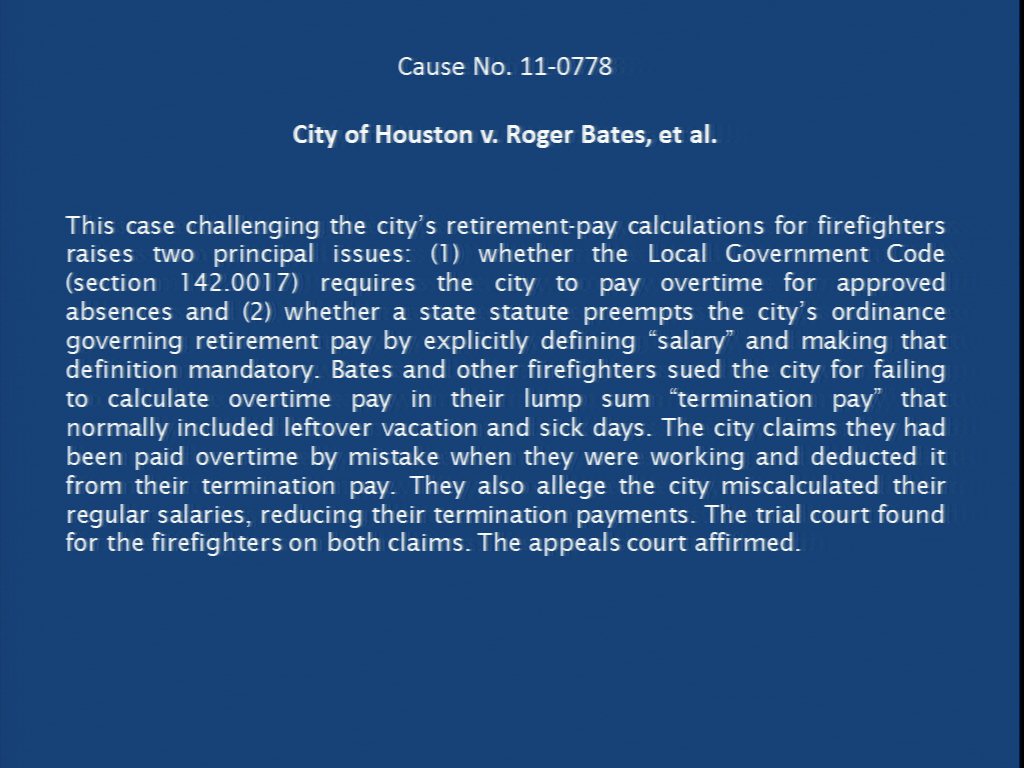 Cause No. 11-0778

City of Houston v. Roger Bates, et al.

This case challenging the city's retirement-pay calculations for firefighters raises two principal issues: (1) whether the Local Government Code (section 142.0017) requires the city to pay overtime for approved absences and (2) whether a state statute preempts the city's ordinance governing retirement pay by explicitly defining "salary" and making that definition mandatory. Bates and other firefighters sued the city for failing to calculate overtime pay in their lump sum "termination pay" that normally included leftover vacation and sick days. The city claims they had been paid overtime by mistake when they were working and deducted it from their termination pay. They also allege the city miscalculated their regular salaries, reducing their termination payments. The trial court found for the firefighters on both claims. The appeals court affirmed.